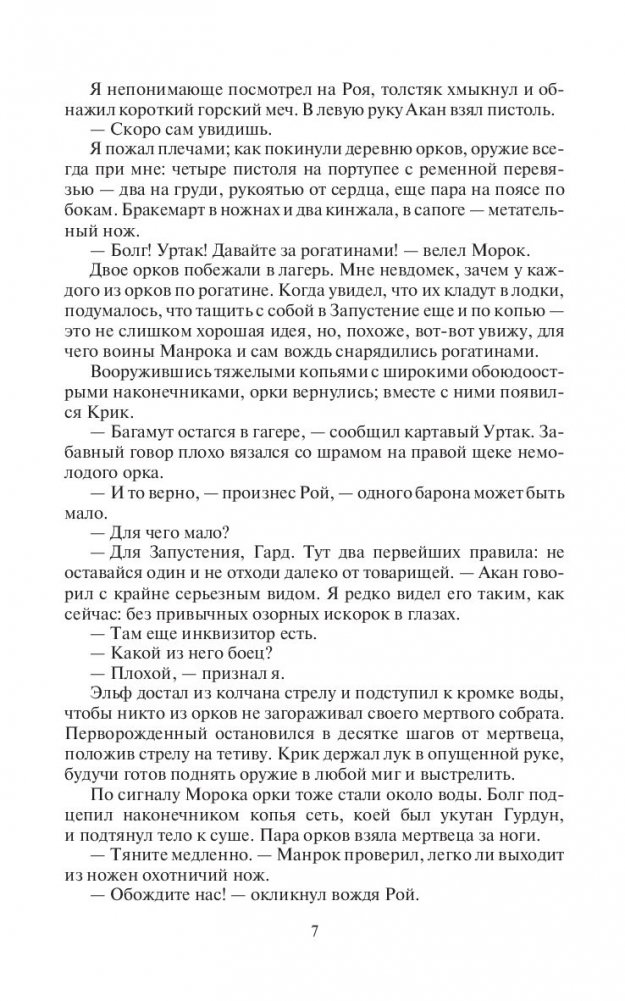 Я непонимающе посмотрел на Роя, толстяк хмыкнул и обнажил короткий горский меч. В левую руку Акан взял пистоль.

— Скоро сам увидишь.

Я пожал плечами; как покинули деревню орков, оружие всегда при мне: четыре пистоля на портупее с ременной перевязью — два на груди, рукоятью от сердца, еще пара на поясе по бокам. Бракемарт в ножнах и два кинжала, в сапоге — метательный нож.

— Болг! Уртак! Давайте за рогатинами! — велел Морок.

Двое орков побежали в лагерь. Мне невдомек, зачем у каждого из орков по рогатине. Когда увидел, что их кладут в лодки, подумалось, что тащить с собой в Запустение еще и по копью — это не слишком хорошая идея, но, похоже, вот-вот увижу, для чего воины Манрока и сам вождь снарядились рогатинами.

Вооружившись тяжелыми копьями с широкими обоюдоострыми наконечниками, орки вернулись; вместе с ними появился Крик.

— Багамут остагся в гагере, — сообщил картавый Уртак. Забавный говор плохо вязался со шрамом на правой щеке немолодого орка.

— И то верно, — произнес Рой, — одного барона может быть мало.

— Для чего мало?

— Для Запустения, Гард. Тут два первейших правила: не оставайся один и не отходи далеко от товарищей. — Акан говорил с крайне серьезным видом. Я редко видел его таким, как сейчас: без привычных озорных искорок в глазах.

— Там еще инквизитор есть.

— Какой из него боец?

— Плохой, — признал я.

Эльф достал из колчана стрелу и подступил к кромке воды, чтобы никто из орков не загораживал своего мертвого собрата. Перворожденный остановился в десятке шагов от мертвеца, положив стрелу на тетиву. Крик держал лук в опущенной руке, будучи готов поднять оружие в любой миг и выстрелить.

По сигналу Морока орки тоже стали около воды. Болг подцепил наконечником копья сеть, коей был укутан Гурдун, и подтянул тело к суше. Пара орков взяла мертвеца за ноги.

— Тяните медленно. — Манрок проверил, легко ли выходит из ножен охотничий нож.

— Обождите нас! — окликнул вождя Рой.

7